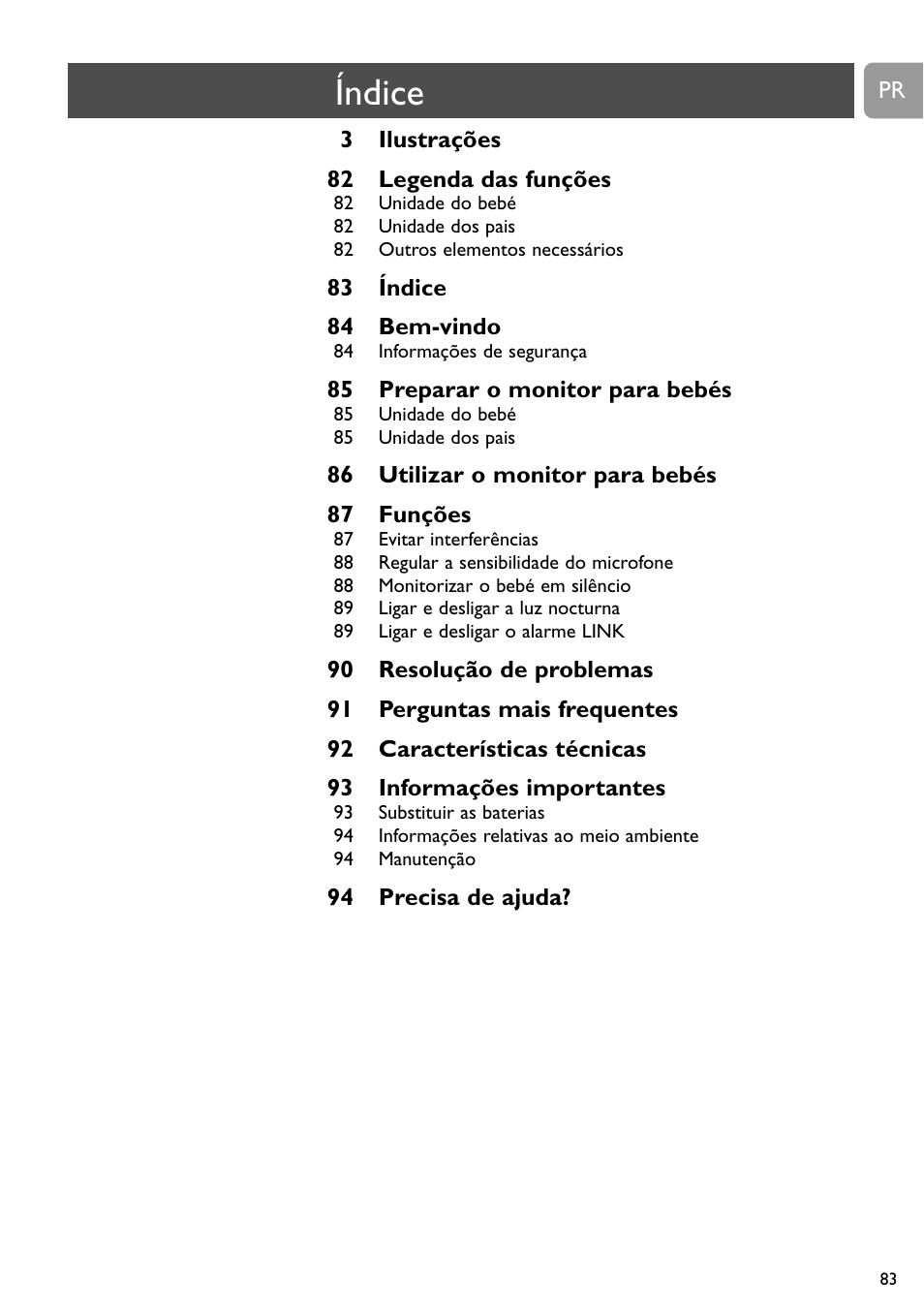 Índice

PR

3 Ilustrações

82 Legenda das funções
82 Unidade do bebé
82 Unidade dos pais
82 Outros elementos necessários

83 Índice

84 Bem-vindo
84 Informações de segurança

85 Preparar o monitor para bebés
85 Unidade do bebé
85 Unidade dos pais

86 Utilizar o monitor para bebés

87 Funções
87 Evitar interferências
88 Regular a sensibilidade do microfone
88 Monitorizar o bebé em silêncio
89 Ligar e desligar a luz nocturna
89 Ligar e desligar o alarme LINK

90 Resolução de problemas

91 Perguntas mais frequentes

92 Características técnicas

93 Informações importantes
93 Substituir as baterias
94 Informações relativas ao meio ambiente
94 Manutenção

94 Precisa de ajuda?

83